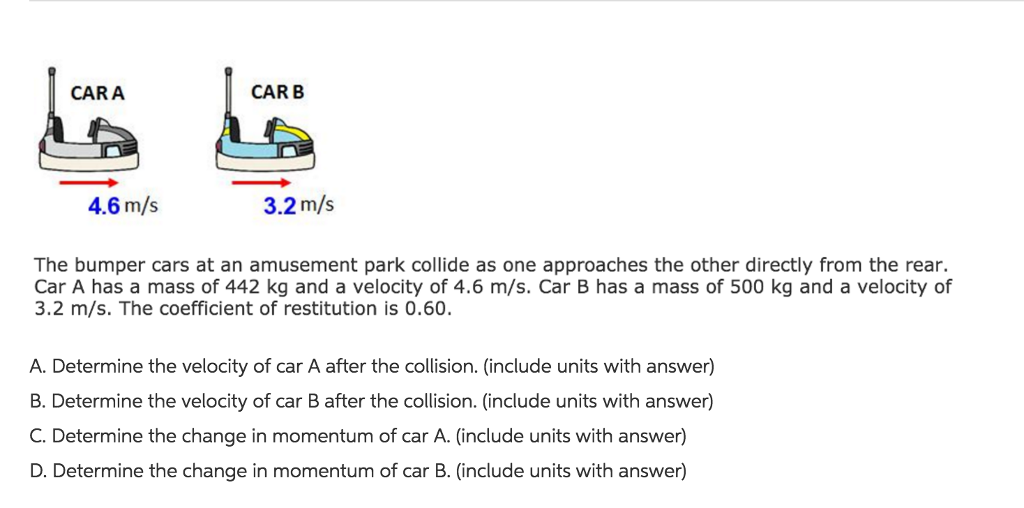 CAR A

CAR B

4.6 m/s

3.2 m/s

The bumper cars at an amusement park collide as one approaches the other directly from the rear. Car A has a mass of 442 kg and a velocity of 4.6 m/s. Car B has a mass of 500 kg and a velocity of 3.2 m/s. The coefficient of restitution is 0.60.

A. Determine the velocity of car A after the collision. (include units with answer)

B. Determine the velocity of car B after the collision. (include units with answer)

C. Determine the change in momentum of car A. (include units with answer)

D. Determine the change in momentum of car B. (include units with answer)